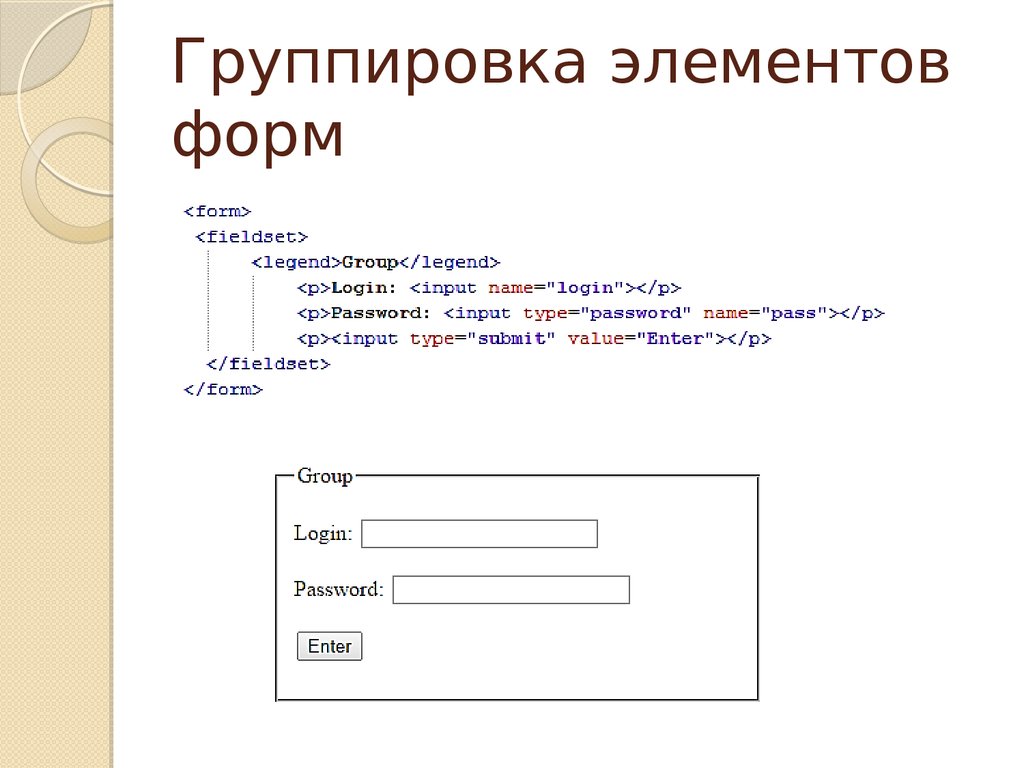 Группировка элементов форм

<form>
<fieldset>
<legend>Group</legend>
<p>Login: <input name="login"></p>
<p>Password: <input type="password" name="pass"></p>
<p><input type="submit" value="Enter"></p>
</fieldset>
</form>

Group

Login:

Password:

Enter